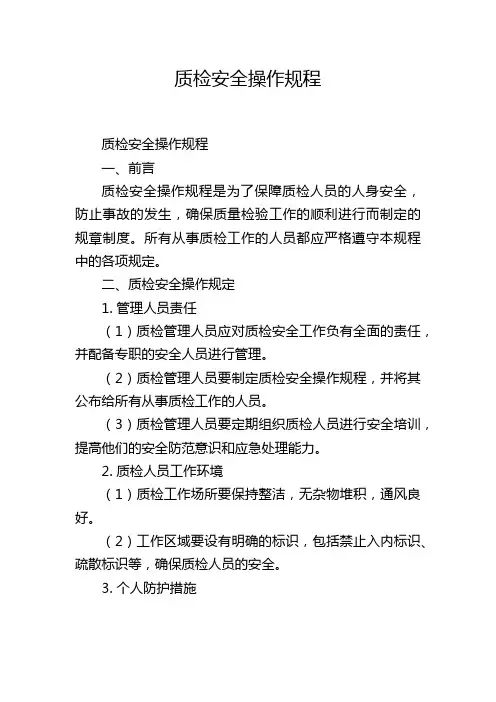 质检安全操作规程

质检安全操作规程

一、前言

质检安全操作规程是为了保障质检人员的人身安全，防止事故的发生，确保质量检验工作的顺利进行而制定的规章制度。所有从事质检工作的人员都应严格遵守本规程中的各项规定。

二、质检安全操作规定

1. 管理人员责任

（1）质检管理人员应对质检安全工作负有全面的责任，并配备专职的安全人员进行管理。

（2）质检管理人员要制定质检安全操作规程，并将其公布给所有从事质检工作的人员。

（3）质检管理人员要定期组织质检人员进行安全培训，提高他们的安全防范意识和应急处理能力。

2. 质检人员工作环境

（1）质检工作场所要保持整洁，无杂物堆积，通风良好。

（2）工作区域要设有明确的标识，包括禁止入内标识、疏散标识等，确保质检人员的安全。

3. 个人防护措施